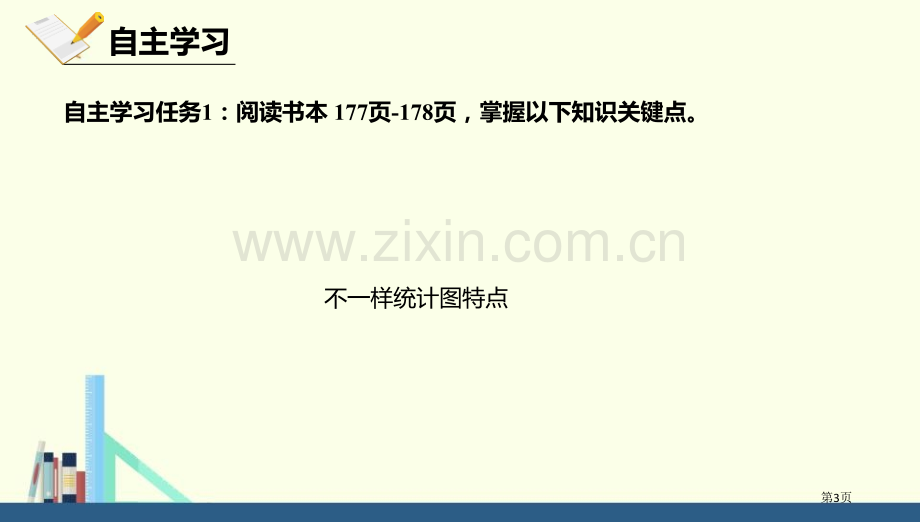 自主学习

自主学习任务1：阅读书本 177页-178页，掌握以下知识关键点。

www.zixin.com.cn

不一样统计图特点

第3页